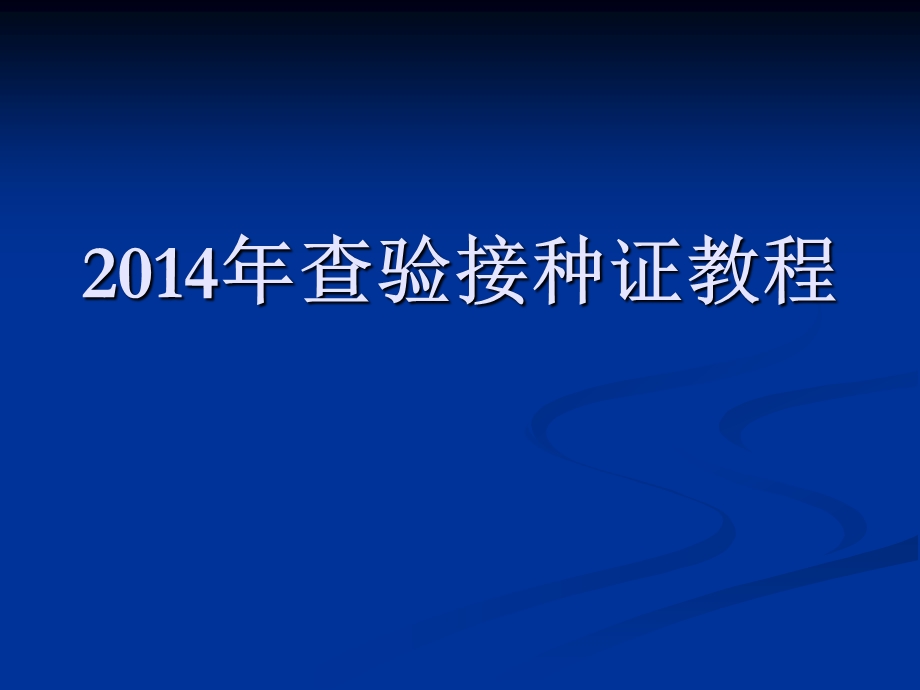 2014年查验接种证教程